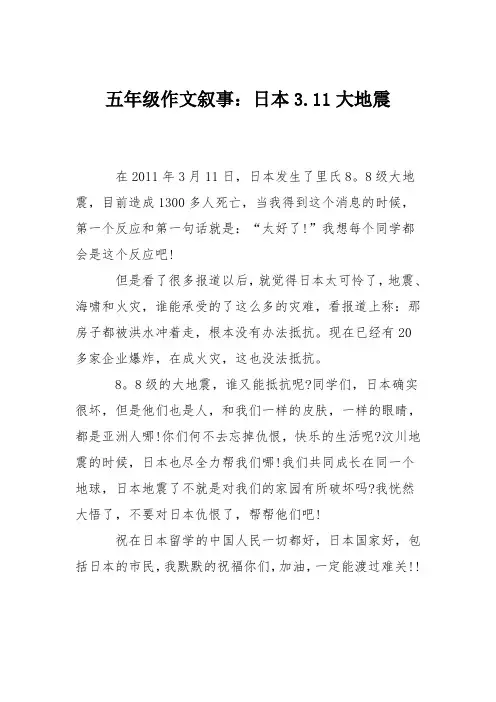 五年级作文叙事：日本 3.11 大地震

在 2011 年 3 月 11 日，日本发生了里氏 8。8 级大地震，目前造成 1300 多人死亡，当我得到这个消息的时候，第一个反应和第一句话就是：“太好了!”我想每个同学都会是这个反应吧!

但是看了很多报道以后，就觉得日本太可怜了，地震、海啸和火灾，谁能承受的了这么多的灾难，看报道上称：那房子都被洪水冲着走，根本没有办法抵抗。现在已经有 20 多家企业爆炸，在成火灾，这也没法抵抗。

8。8 级的大地震，谁又能抵抗呢?同学们，日本确实很坏，但是他们也是人，和我们一样的皮肤，一样的眼睛，都是亚洲人哪!你们何不去忘掉仇恨，快乐的生活呢?汶川地震的时候，日本也尽全力帮我们哪!我们共同成长在同一个地球，日本地震了不就是对我们的家园有所破坏吗?我恍然大悟了，不要对日本仇恨了，帮帮他们吧!

祝在日本留学的中国人民一切都好，日本国家好，包括日本的市民，我默默的祝福你们，加油，一定能渡过难关!!